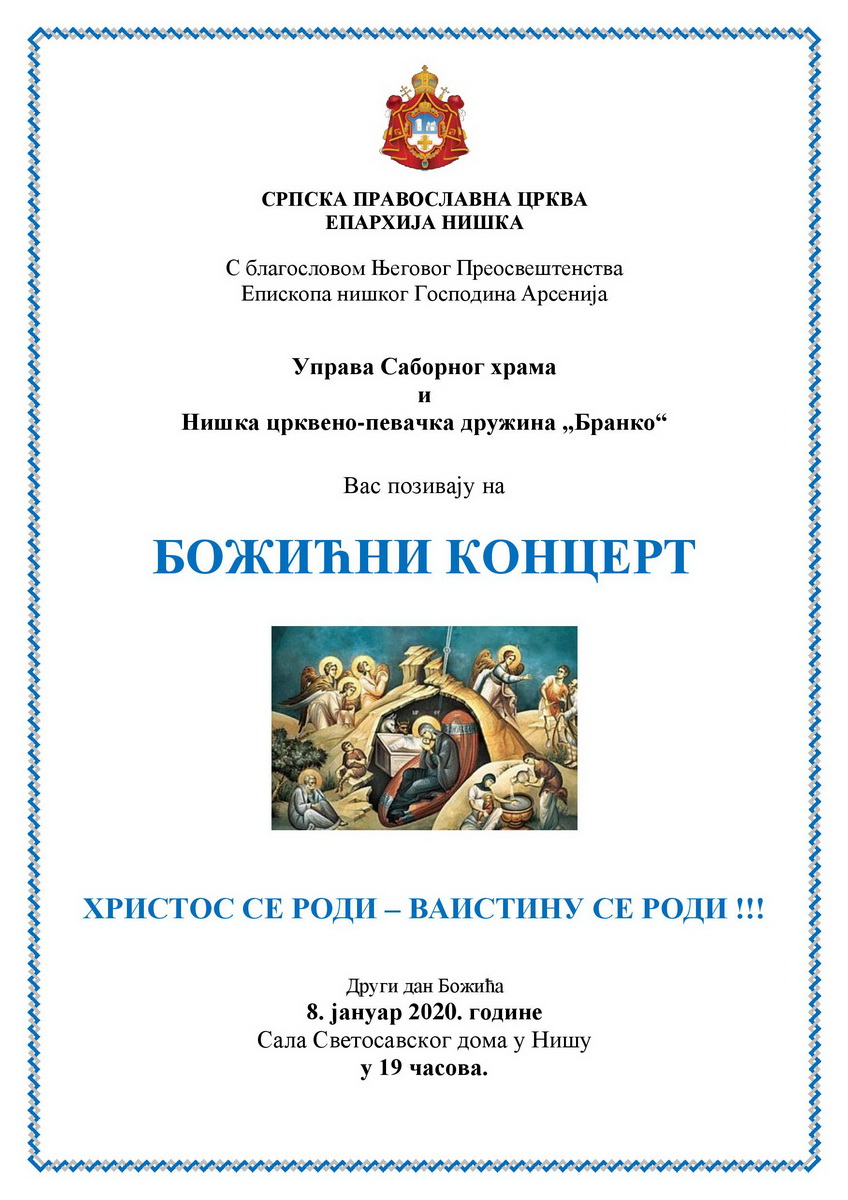 СРПСКА ПРАВОСЛАВНА ЦРКВА
ЕПАРХИЈА НИШКА

С благословом Његовог Преосвештенства
Епископа нишког Господина Арсенија

Управа Саборног храма
и
Нишка црквено-певачка дружина „Бранко“

Вас позивају на

БОЖИЋНИ КОНЦЕРТ

ХРИСТОС СЕ РОДИ – ВАИСТИНУ СЕ РОДИ !!!

Други дан Божића
8. јануар 2020. године
Сала Светосавског дома у Нишу
у 19 часова.